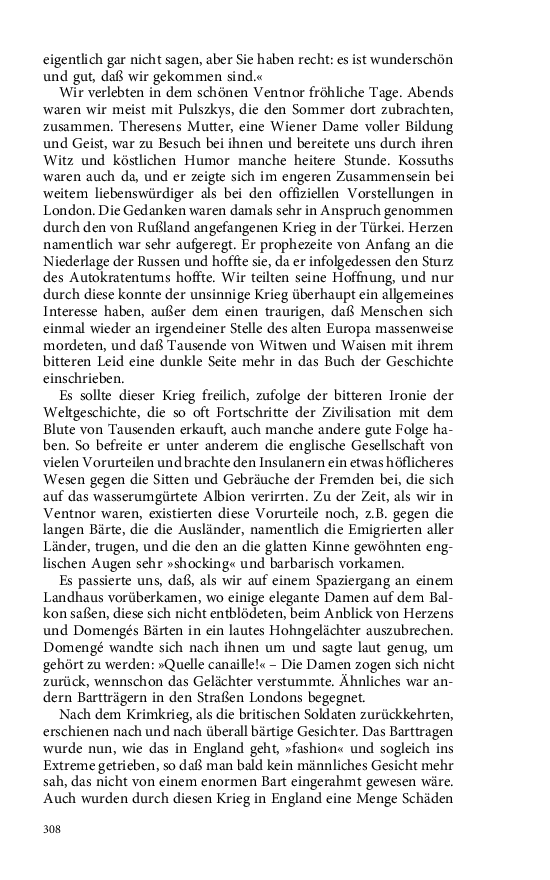 eigentlich gar nicht sagen, aber Sie haben recht: es ist wunderschön und gut, daß wir gekommen sind.«

Wir verlebten in dem schönen Ventnor fröhliche Tage. Abends waren wir meist mit Pulszkys, die den Sommer dort zubrachten, zusammen. Theresens Mutter, eine Wiener Dame voller Bildung und Geist, war zu Besuch bei ihnen und bereitete uns durch ihren Witz und köstlichen Humor manche heitere Stunde. Kossuths waren auch da, und er zeigte sich im engeren Zusammensein bei weitem liebenswürdiger als bei den offiziellen Vorstellungen in London. Die Gedanken waren damals sehr in Anspruch genommen durch den von Rußland angefangenen Krieg in der Türkei. Herzen namentlich war sehr aufgeregt. Er prophezeite von Anfang an die Niederlage der Russen und hoffte sie, da er infolgedessen den Sturz des Autokratentums hoffte. Wir teilten seine Hoffnung, und nur durch diese konnte der unsinnige Krieg überhaupt ein allgemeines Interesse haben, außer dem einen traurigen, daß Menschen sich einmal wieder an irgendeiner Stelle des alten Europa massenweise mordeten, und daß Tausende von Witwen und Waisen mit ihrem bitteren Leid eine dunkle Seite mehr in das Buch der Geschichte einschrieben.

Es sollte dieser Krieg freilich, zufolge der bitteren Ironie der Weltgeschichte, die so oft Fortschritte der Zivilisation mit dem Blute von Tausenden erkauft, auch manche andere gute Folge haben. So befreite er unter anderem die englische Gesellschaft von vielen Vorurteilen und brachte den Insulanern ein etwas höflicheres Wesen gegen die Sitten und Gebräuche der Fremden bei, die sich auf das wasserumgürtete Albion verirrten. Zu der Zeit, als wir in Ventnor waren, existierten diese Vorurteile noch, z.B. gegen die langen Bärte, die die Ausländer, namentlich die Emigrierten aller Länder, trugen, und die den an die glatten Kinne gewöhnten englischen Augen sehr »shocking« und barbarisch vorkamen.

Es passierte uns, daß, als wir auf einem Spaziergang an einem Landhaus vorüberkamen, wo einige elegante Damen auf dem Balkon saßen, diese sich nicht entblödeten, beim Anblick von Herzens und Domengés Bärten in ein lautes Hohngelächter auszubrechen. Domengé wandte sich nach ihnen um und sagte laut genug, um gehört zu werden: »Quelle canaille!« – Die Damen zogen sich nicht zurück, wennschon das Gelächter verstummte. Ähnliches war andern Bartträgern in den Straßen Londons begegnet.

Nach dem Krimkrieg, als die britischen Soldaten zurückkehrten, erschienen nach und nach überall bärtige Gesichter. Das Barttragen wurde nun, wie das in England geht, »fashion« und sogleich ins Extreme getrieben, so daß man bald kein männliches Gesicht mehr sah, das nicht von einem enormen Bart eingerahmt gewesen wäre. Auch wurden durch diesen Krieg in England eine Menge Schäden

308